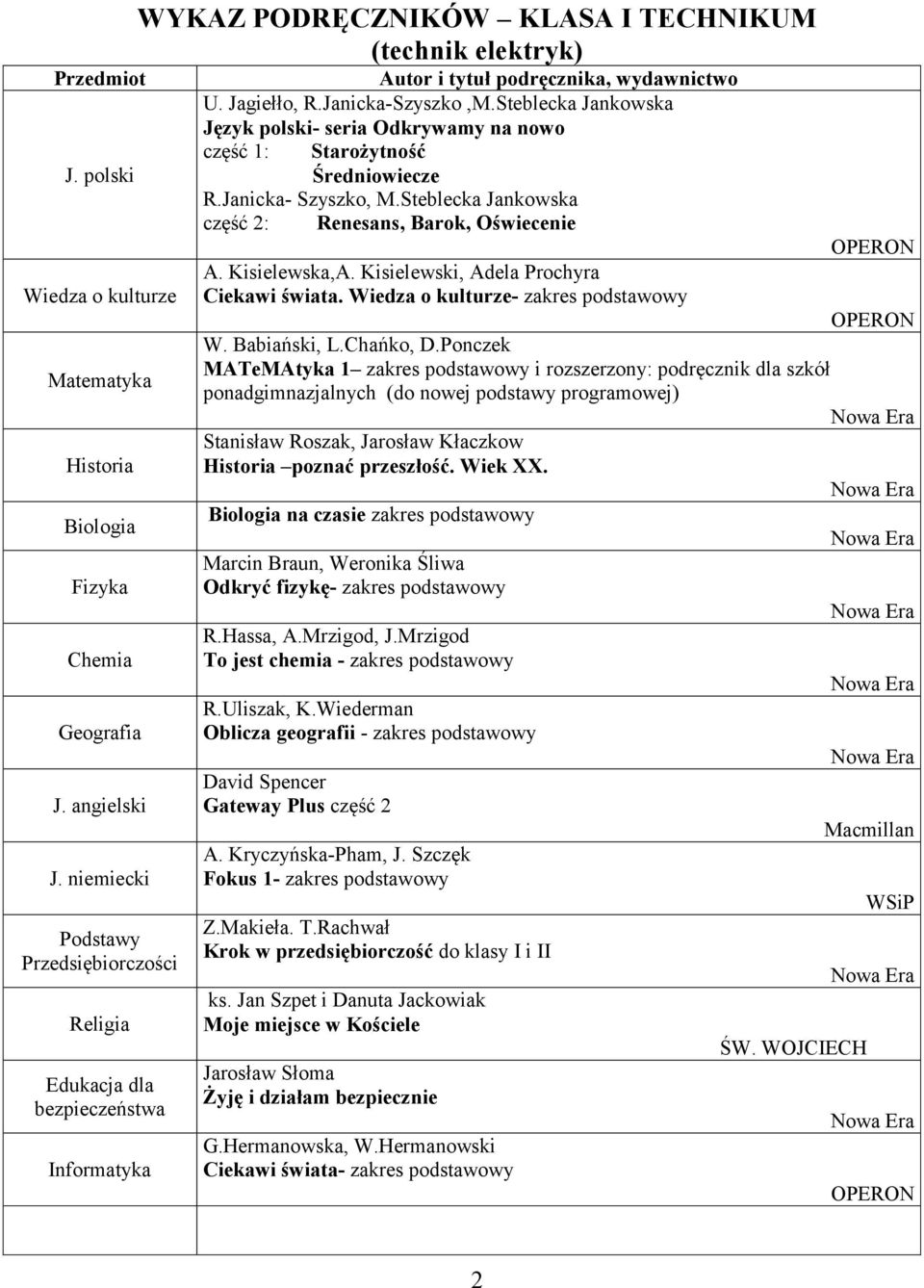 WYKAZ PODRĘCZNIKÓW – KLASA I TECHNIKUM
(technik elektryk)

| Przedmiot | Autor i tytuł podręcznika, wydawnictwo |
|---|---|
| J. polski | U. Jagiełło, R.Janicka-Szyszko ,M.Steblecka Jankowska Język polski- seria Odkrywamy na nowo część 1: Starożytność Średniowiecze R.Janicka- Szyszko, M.Steblecka Jankowska część 2: Renesans, Barok, Oświecenie OPERON |
| Wiedza o kulturze | A. Kisielewska,A. Kisielewski, Adela Prochyra Ciekawi świata. Wiedza o kulturze- zakres podstawowy OPERON |
| Matematyka | W. Babiański, L.Chańko, D.Ponczek MATeMAtyka 1– zakres podstawowy i rozszerzony: podręcznik dla szkół ponadgimnazjalnych (do nowej podstawy programowej) Nowa Era |
| Historia | Stanisław Roszak, Jarosław Kłaczkow Historia –poznać przeszłość. Wiek XX. Nowa Era |
| Biologia | Biologia na czasie zakres podstawowy Nowa Era |
| Fizyka | Marcin Braun, Weronika Śliwa Odkryć fizykę- zakres podstawowy Nowa Era |
| Chemia | R.Hassa, A.Mrzigod, J.Mrzigod To jest chemia - zakres podstawowy Nowa Era |
| Geografia | R.Uliszak, K.Wiederman Oblicza geografii - zakres podstawowy Nowa Era |
| J. angielski | David Spencer Gateway Plus część 2 Macmillan |
| J. niemiecki | A. Kryczyńska-Pham, J. Szczęk Fokus 1- zakres podstawowy WSiP |
| Podstawy Przedsiębiorczości | Z.Makieła. T.Rachwał Krok w przedsiębiorczość do klasy I i II Nowa Era |
| Religia | ks. Jan Szpet i Danuta Jackowiak Moje miejsce w Kościele ŚW. WOJCIECH |
| Edukacja dla bezpieczeństwa | Jarosław Słoma Żyję i działam bezpiecznie Nowa Era |
| Informatyka | G.Hermanowska, W.Hermanowski Ciekawi świata- zakres podstawowy OPERON |

2